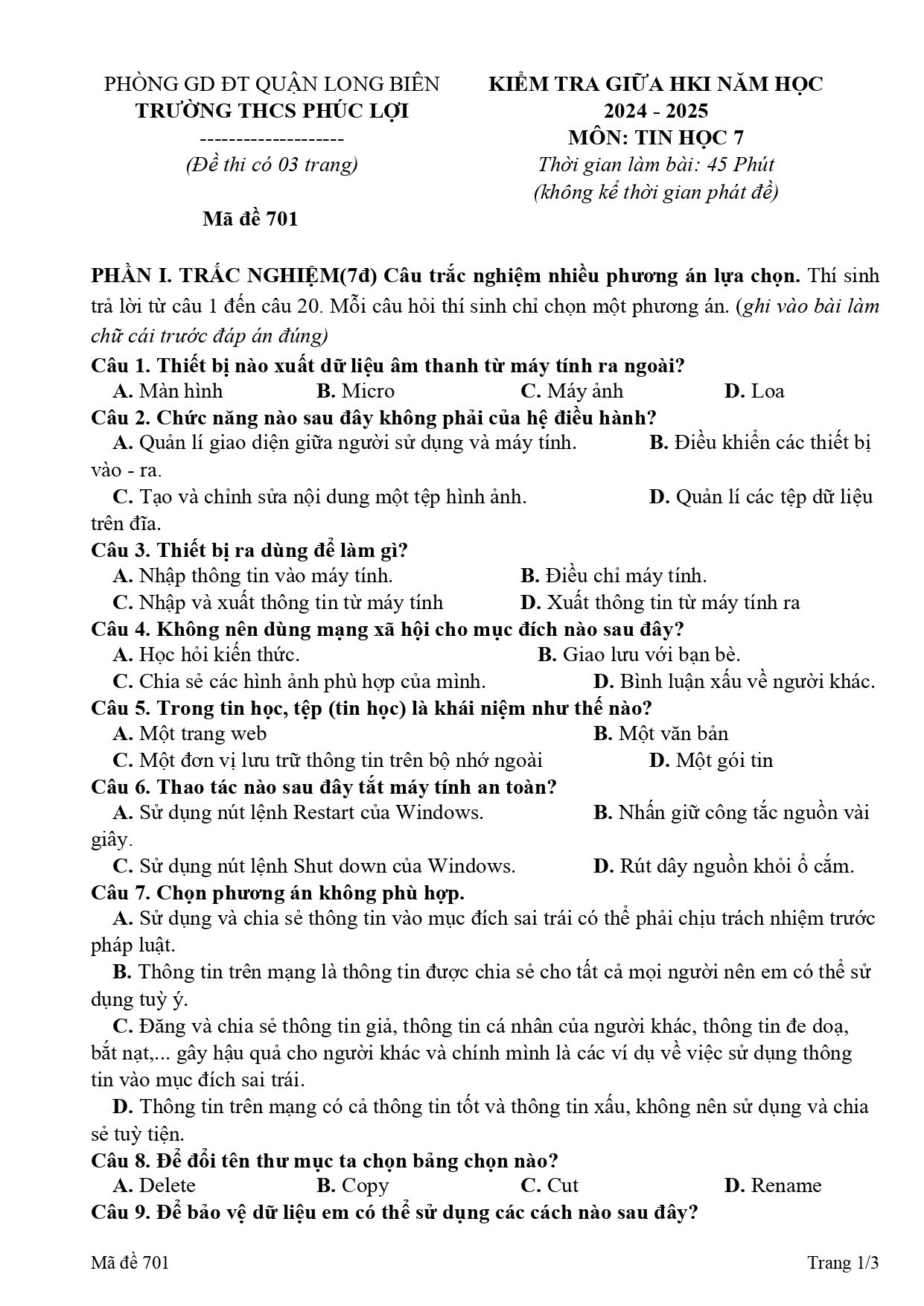 PHÒNG GD ĐT QUẬN LONG BIÊN
TRƯỜNG THCS PHÚC LỢI
--------------------
(Đề thi có 03 trang)

Mã đề 701

KIỂM TRA GIỮA HKI NĂM HỌC
2024 - 2025
MÔN: TIN HỌC 7
Thời gian làm bài: 45 Phút
(không kể thời gian phát đề)

PHẦN I. TRẮC NGHIỆM(7đ) Câu trắc nghiệm nhiều phương án lựa chọn. Thí sinh trả lời từ câu 1 đến câu 20. Mỗi câu hỏi thí sinh chỉ chọn một phương án. (ghi vào bài làm chữ cái trước đáp án đúng)

Câu 1. Thiết bị nào xuất dữ liệu âm thanh từ máy tính ra ngoài?
A. Màn hình B. Micro C. Máy ảnh D. Loa

Câu 2. Chức năng nào sau đây không phải của hệ điều hành?
A. Quản lí giao diện giữa người sử dụng và máy tính. B. Điều khiển các thiết bị vào - ra.
C. Tạo và chỉnh sửa nội dung một tệp hình ảnh. D. Quản lí các tệp dữ liệu trên đĩa.

Câu 3. Thiết bị ra dùng để làm gì?
A. Nhập thông tin vào máy tính. B. Điều chỉ máy tính.
C. Nhập và xuất thông tin từ máy tính D. Xuất thông tin từ máy tính ra

Câu 4. Không nên dùng mạng xã hội cho mục đích nào sau đây?
A. Học hỏi kiến thức. B. Giao lưu với bạn bè.
C. Chia sẻ các hình ảnh phù hợp của mình. D. Bình luận xấu về người khác.

Câu 5. Trong tin học, tệp (tin học) là khái niệm như thế nào?
A. Một trang web B. Một văn bản
C. Một đơn vị lưu trữ thông tin trên bộ nhớ ngoài D. Một gói tin

Câu 6. Thao tác nào sau đây tắt máy tính an toàn?
A. Sử dụng nút lệnh Restart của Windows. B. Nhấn giữ công tắc nguồn vài giây.
C. Sử dụng nút lệnh Shut down của Windows. D. Rút dây nguồn khỏi ổ cắm.

Câu 7. Chọn phương án không phù hợp.
A. Sử dụng và chia sẻ thông tin vào mục đích sai trái có thể phải chịu trách nhiệm trước pháp luật.
B. Thông tin trên mạng là thông tin được chia sẻ cho tất cả mọi người nên em có thể sử dụng tuỳ ý.
C. Đăng và chia sẻ thông tin giả, thông tin cá nhân của người khác, thông tin đe doạ, bắt nạt,... gây hậu quả cho người khác và chính mình là các ví dụ về việc sử dụng thông tin vào mục đích sai trái.
D. Thông tin trên mạng có cả thông tin tốt và thông tin xấu, không nên sử dụng và chia sẻ tuỳ tiện.

Câu 8. Để đổi tên thư mục ta chọn bảng chọn nào?
A. Delete B. Copy C. Cut D. Rename

Câu 9. Để bảo vệ dữ liệu em có thể sử dụng các cách nào sau đây?

Mã đề 701 Trang 1/3